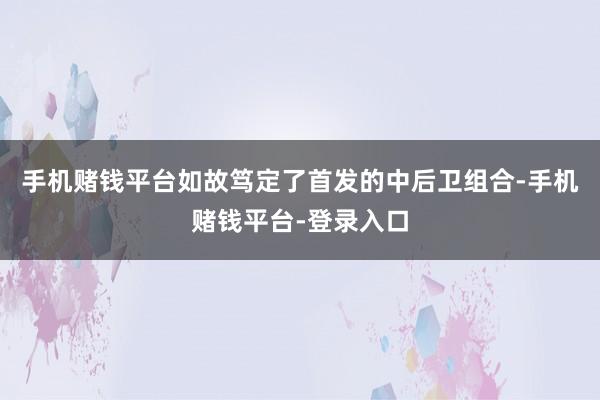 手机赌钱平台如故笃定了首发的中后卫组合-手机赌钱平台-登录入口